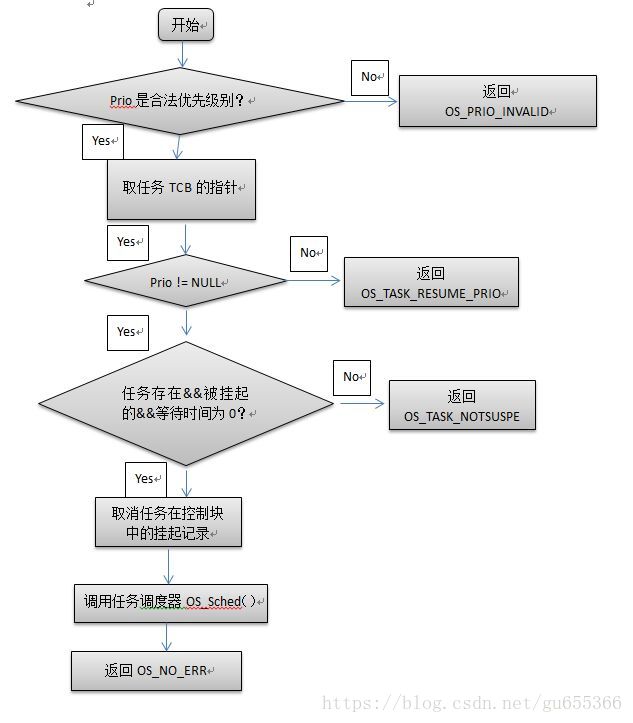 开始

Prio 是合法优先级别？

No

返回
OS_PRIO_INVALID

Yes

取任务 TCB 的指针

Yes

Prio != NULL

No

返回
OS_TASK_RESUME_PRIO

Yes

任务存在&&被挂起的&&等待时间为 0？

No

返回
OS_TASK_NOTSUSPE

Yes

取消任务在控制块中的挂起记录

调用任务调度器 OS_Sched( )

返回 OS_NO_ERR

https://blog.csdn.net/gu655366